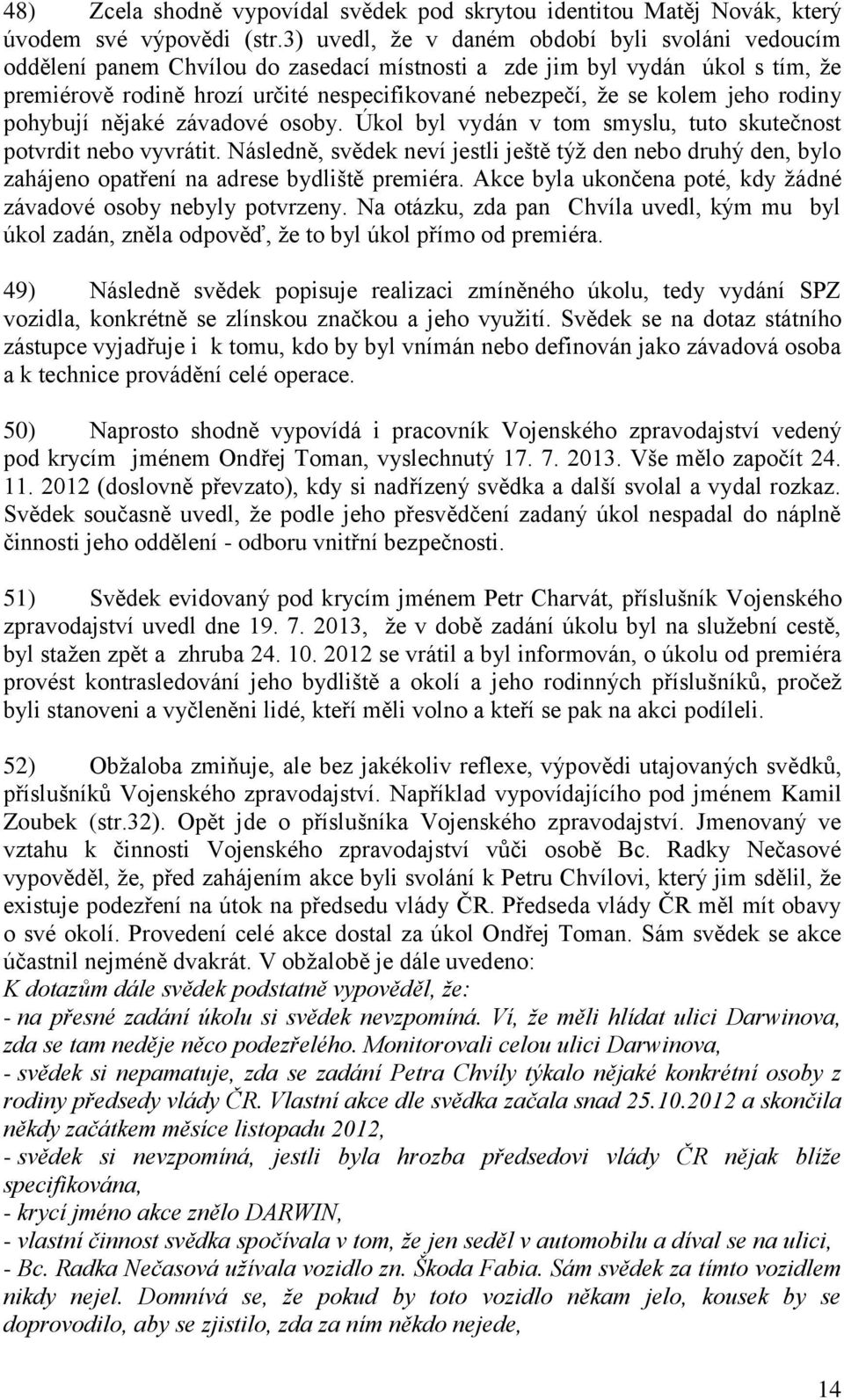 48) Zcela shodně vypovídal svědek pod skrytou identitou Matěj Novák, který úvodem své výpovědi (str.3) uvedl, že v daném období byli svoláni vedoucím oddělení panem Chvílou do zasedací místnosti a zde jim byl vydán úkol s tím, že premiérově rodině hrozí určité nespecifikované nebezpečí, že se kolem jeho rodiny pohybují nějaké závadové osoby. Úkol byl vydán v tom smyslu, tuto skutečnost potvrdit nebo vyvrátit. Následně, svědek neví jestli ještě týž den nebo druhý den, bylo zahájeno opatření na adrese bydliště premiéra. Akce byla ukončena poté, kdy žádné závadové osoby nebyly potvrzeny. Na otázku, zda pan Chvíla uvedl, kým mu byl úkol zadán, zněla odpověď, že to byl úkol přímo od premiéra.

49) Následně svědek popisuje realizaci zmíněného úkolu, tedy vydání SPZ vozidla, konkrétně se zlínskou značkou a jeho využití. Svědek se na dotaz státního zástupce vyjadřuje i k tomu, kdo by byl vnímán nebo definován jako závadová osoba a k technice provádění celé operace.

50) Naprosto shodně vypovídá i pracovník Vojenského zpravodajství vedený pod krycím jménem Ondřej Toman, vyslechnutý 17. 7. 2013. Vše mělo započít 24. 11. 2012 (doslovně převzato), kdy si nadřízený svědka a další svolal a vydal rozkaz. Svědek současně uvedl, že podle jeho přesvědčení zadaný úkol nespadal do náplně činnosti jeho oddělení - odboru vnitřní bezpečnosti.

51) Svědek evidovaný pod krycím jménem Petr Charvát, příslušník Vojenského zpravodajství uvedl dne 19. 7. 2013, že v době zadání úkolu byl na služební cestě, byl stažen zpět a zhruba 24. 10. 2012 se vrátil a byl informován, o úkolu od premiéra provést kontrasledování jeho bydliště a okolí a jeho rodinných příslušníků, pročež byli stanoveni a vyčleněni lidé, kteří měli volno a kteří se pak na akci podíleli.

52) Obžaloba zmiňuje, ale bez jakékoliv reflexe, výpovědi utajovaných svědků, příslušníků Vojenského zpravodajství. Například vypovídajícího pod jménem Kamil Zoubek (str.32). Opět jde o příslušníka Vojenského zpravodajství. Jmenovaný ve vztahu k činnosti Vojenského zpravodajství vůči osobě Bc. Radky Nečasové vypověděl, že, před zahájením akce byli svoláni k Petru Chvílovi, který jim sdělil, že existuje podezření na útok na předsedu vlády ČR. Předseda vlády ČR měl mít obavy o své okolí. Provedení celé akce dostal za úkol Ondřej Toman. Sám svědek se akce účastnil nejméně dvakrát. V obžalobě je dále uvedeno:
K dotazům dále svědek podstatně vypověděl, že:
- na přesné zadání úkolu si svědek nevzpomíná. Ví, že měli hlídat ulici Darwinova, zda se tam neděje něco podezřelého. Monitorovali celou ulici Darwinova,
- svědek si nepamatuje, zda se zadání Petra Chvíly týkalo nějaké konkrétní osoby z rodiny předsedy vlády ČR. Vlastní akce dle svědka začala snad 25.10.2012 a skončila někdy začátkem měsíce listopadu 2012,
- svědek si nevzpomíná, jestli byla hrozba předsedovi vlády ČR nějak blíže specifikována,
- krycí jméno akce znělo DARWIN,
- vlastní činnost svědka spočívala v tom, že jen seděl v automobilu a díval se na ulici,
- Bc. Radka Nečasová užívala vozidlo zn. Škoda Fabia. Sám svědek za tímto vozidlem nikdy nejel. Domnívá se, že pokud by toto vozidlo někam jelo, kousek by se doprovodilo, aby se zjistilo, zda za ním někdo nejede,

14